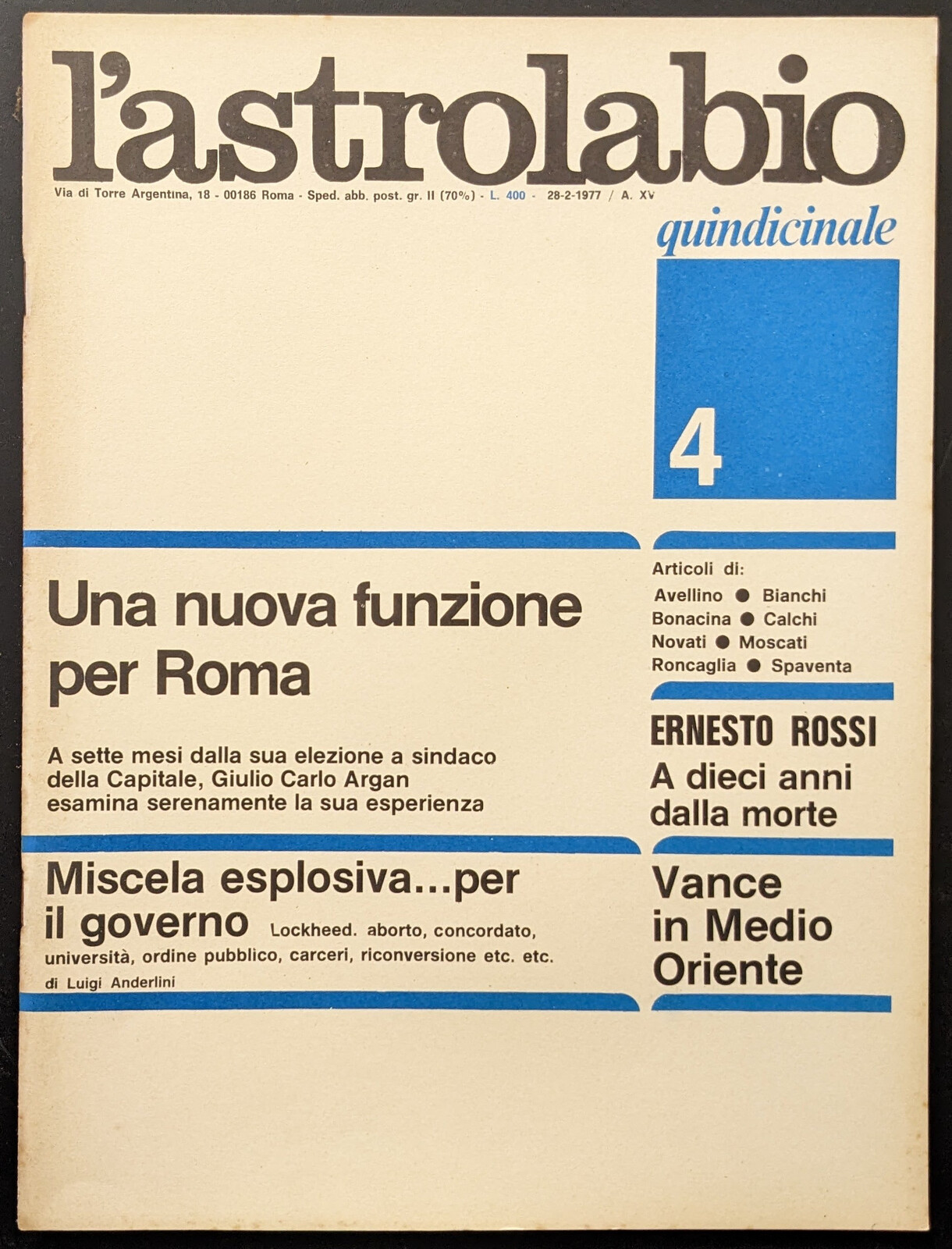 l'astrolabio

Via di Torre Argentina, 18 - 00186 Roma - Sped. abb. post. gr. II (70%) - L. 400 - 28-2-1977 / A. XV

quindicinale

4

Una nuova funzione per Roma

A sette mesi dalla sua elezione a sindaco della Capitale, Giulio Carlo Argan esamina serenamente la sua esperienza

Miscela esplosiva...per il governo Lockheed. aborto, concordato, università, ordine pubblico, carceri, riconversione etc. etc.

di Luigi Anderlini

Articoli di:
Avellino ● Bianchi
Bonacina ● Calchi
Novati ● Moscati
Roncaglia ● Spaventa

ERNESTO ROSSI
A dieci anni dalla morte

Vance in Medio Oriente